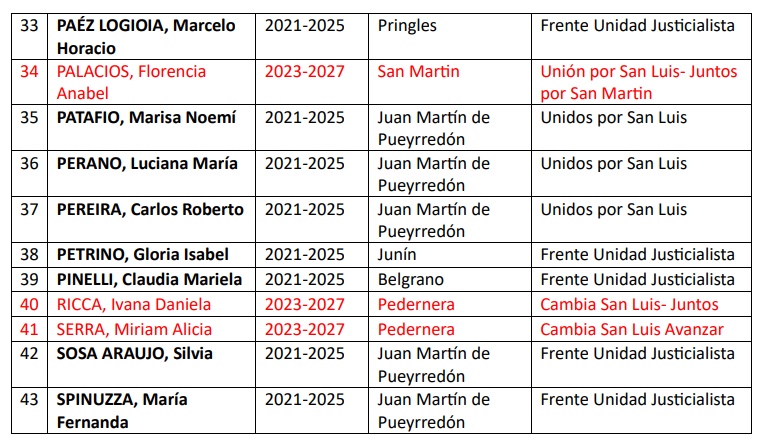 | 33 | PAÉZ LOGIOIA, Marcelo Horacio | 2021-2025 | Pringles | Frente Unidad Justicialista |
|---|---|---|---|---|
| 34 | PALACIOS, Florencia Anabel | 2023-2027 | San Martin | Unión por San Luis- Juntos por San Martin |
| 35 | PATAFIO, Marisa Noemí | 2021-2025 | Juan Martín de Pueyrredón | Unidos por San Luis |
| 36 | PERANO, Luciana María | 2021-2025 | Juan Martín de Pueyrredón | Unidos por San Luis |
| 37 | PEREIRA, Carlos Roberto | 2021-2025 | Juan Martín de Pueyrredón | Unidos por San Luis |
| 38 | PETRINO, Gloria Isabel | 2021-2025 | Junín | Frente Unidad Justicialista |
| 39 | PINELLI, Claudia Mariela | 2021-2025 | Belgrano | Frente Unidad Justicialista |
| 40 | RICCA, Ivana Daniela | 2023-2027 | Pedernera | Cambia San Luis- Juntos |
| 41 | SERRA, Miriam Alicia | 2023-2027 | Pedernera | Cambia San Luis Avanzar |
| 42 | SOSA ARAUJO, Silvia | 2021-2025 | Juan Martín de Pueyrredón | Frente Unidad Justicialista |
| 43 | SPINUZZA, María Fernanda | 2021-2025 | Juan Martín de Pueyrredón | Frente Unidad Justicialista |